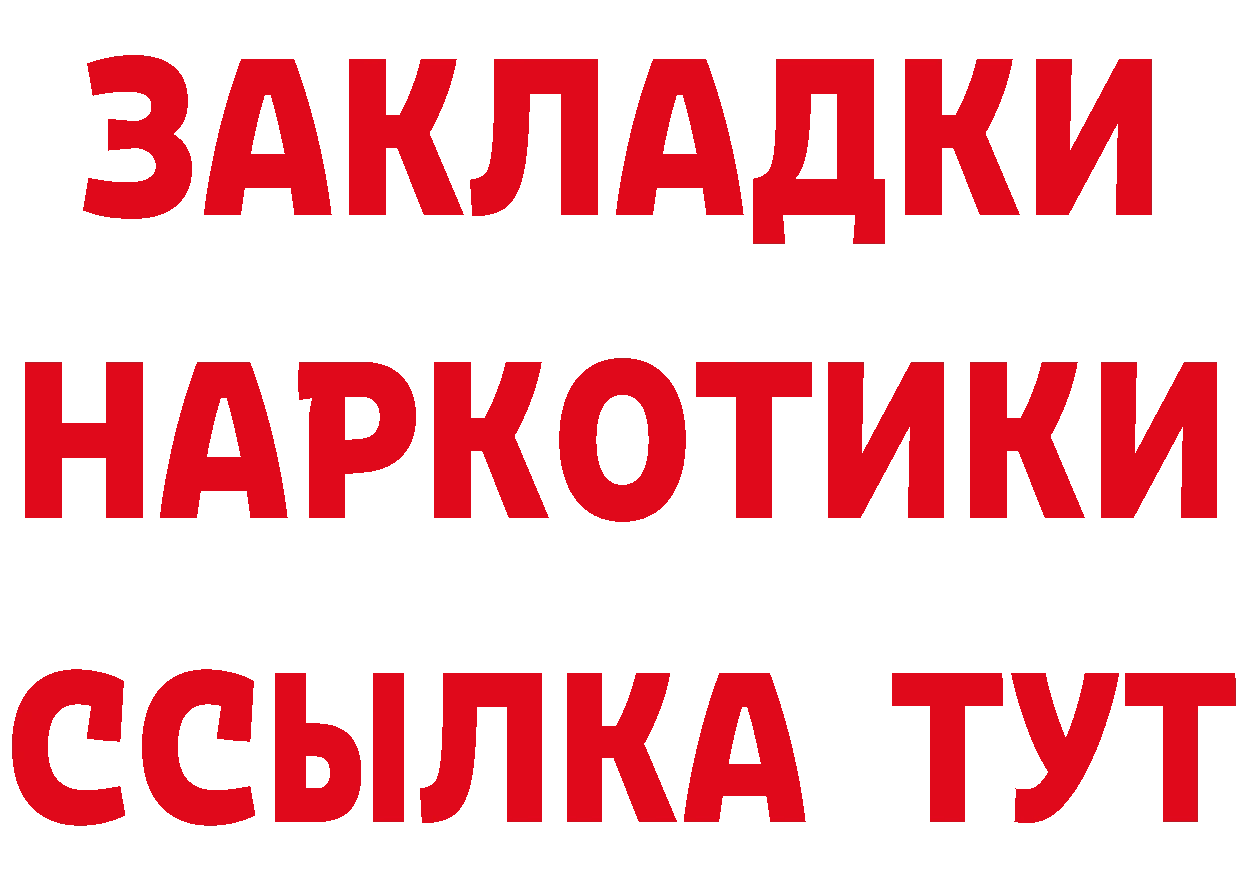 ЗАКЛАДКИ
НАРКОТИКИ
ССЫЛКА ТУТ